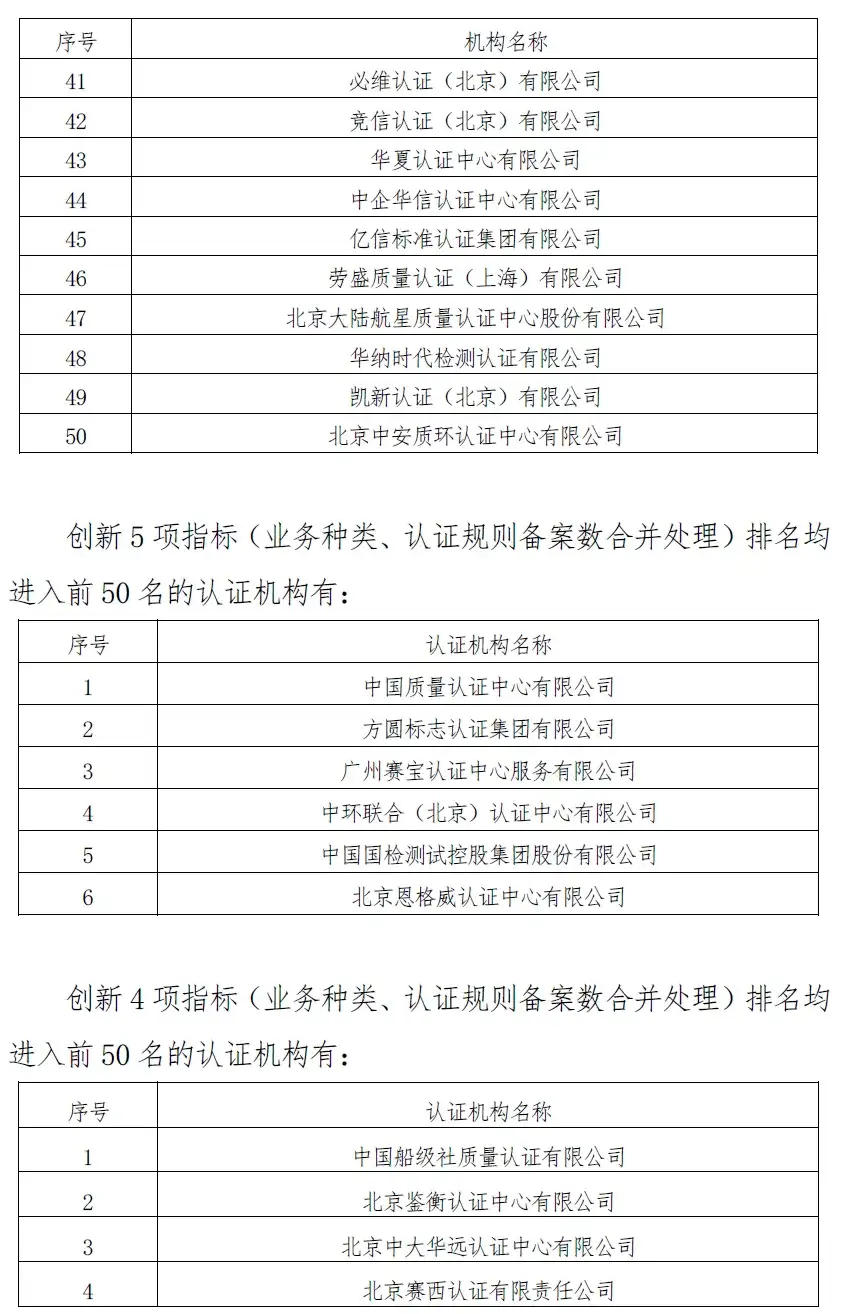 | 序号 | 机构名称 |
|---|---|
| 41 | 必维认证（北京）有限公司 |
| 42 | 竞信认证（北京）有限公司 |
| 43 | 华夏认证中心有限公司 |
| 44 | 中企华信认证中心有限公司 |
| 45 | 亿信标准认证集团有限公司 |
| 46 | 劳盛质量认证（上海）有限公司 |
| 47 | 北京大陆航星质量认证中心股份有限公司 |
| 48 | 华纳时代检测认证有限公司 |
| 49 | 凯新认证（北京）有限公司 |
| 50 | 北京中安质环认证中心有限公司 |

创新 5 项指标（业务种类、认证规则备案数合并处理）排名均进入前 50 名的认证机构有：

| 序号 | 认证机构名称 |
|---|---|
| 1 | 中国质量认证中心有限公司 |
| 2 | 方圆标志认证集团有限公司 |
| 3 | 广州赛宝认证中心服务有限公司 |
| 4 | 中环联合（北京）认证中心有限公司 |
| 5 | 中国国检测试控股集团股份有限公司 |
| 6 | 北京恩格威认证中心有限公司 |

创新 4 项指标（业务种类、认证规则备案数合并处理）排名均进入前 50 名的认证机构有：

| 序号 | 认证机构名称 |
|---|---|
| 1 | 中国船级社质量认证有限公司 |
| 2 | 北京鉴衡认证中心有限公司 |
| 3 | 北京中大华远认证中心有限公司 |
| 4 | 北京赛西认证有限责任公司 |